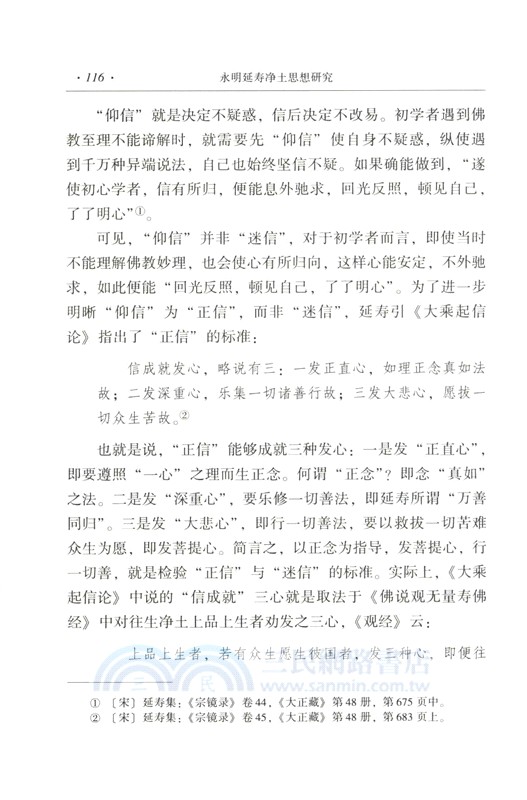 · 116 ·　　永明延寿净土思想研究

“仰信”就是决定不疑惑，信后决定不改易。初学者遇到佛教至理不能谛解时，就需要先“仰信”使自身不疑惑，纵使遇到千万种异端说法，自己也始终坚信不疑。如果确能做到，“遂使初心学者，信有所归，便能息外驰求，回光反照，顿见自己，了了明心”①。

可见，“仰信”并非“迷信”，对于初学者而言，即使当时不能理解佛教妙理，也会使心有所归向，这样心能安定，不外驰求，如此便能“回光反照，顿见自己，了了明心”。为了进一步明晰“仰信”为“正信”，而非“迷信”，延寿引《大乘起信论》指出了“正信”的标准：

信成就发心，略说有三：一发正直心，如理正念真如法故；二发深重心，乐集一切诸善行故；三发大悲心，愿拔一切众生苦故。②

也就是说，“正信”能够成就三种发心：一是发“正直心”，即要遵照“一心”之理而生正念。何谓“正念”？即念“真如”之法。二是发“深重心”，要乐修一切善法，即延寿所谓“万善同归”。三是发“大悲心”，即行一切善法，要以救拔一切苦难众生为愿，即发菩提心。简言之，以正念为指导，发菩提心，行一切善，就是检验“正信”与“迷信”的标准。实际上，《大乘起信论》中说的“信成就”三心就是取法于《佛说观无量寿佛经》中对往生净土上品上生者劝发之三心，《观经》云：

上品上生者，若有众生愿生彼国者，发三种心，即便往

三民網路書店
www.sanmin.com.tw

① 〔宋〕延寿集：《宗镜录》卷44，《大正藏》第48册，第675页中。
② 〔宋〕延寿集：《宗镜录》卷45，《大正藏》第48册，第683页上。